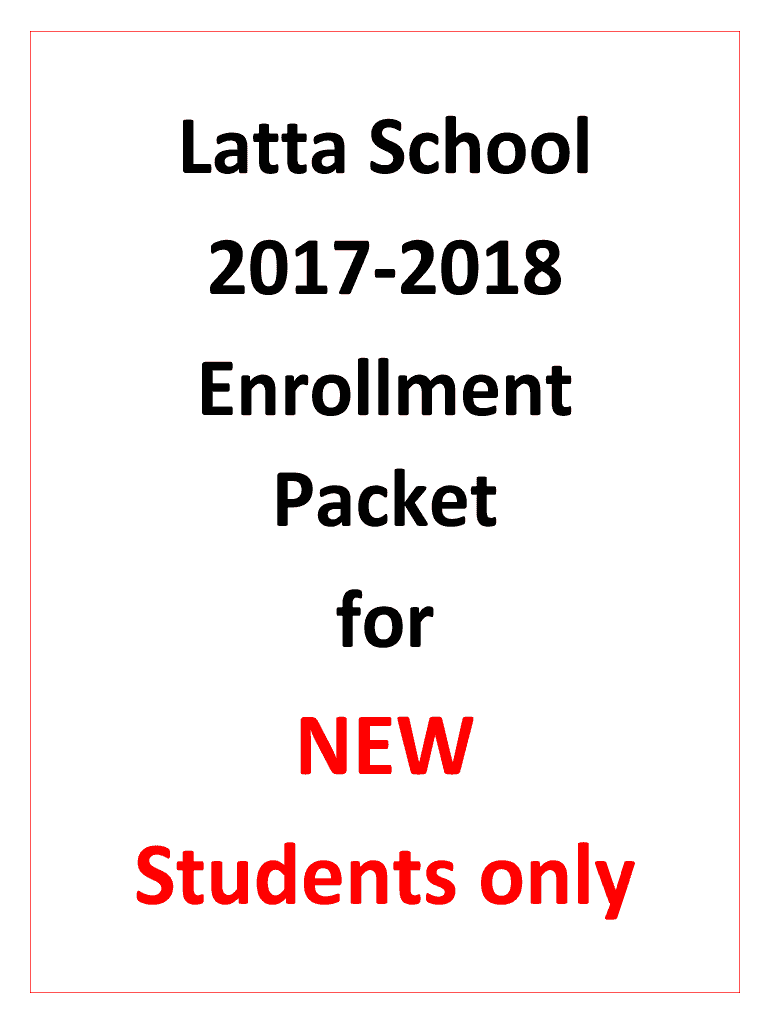 Latta School
2017-2018
Enrollment
Packet
for
NEW
Students only